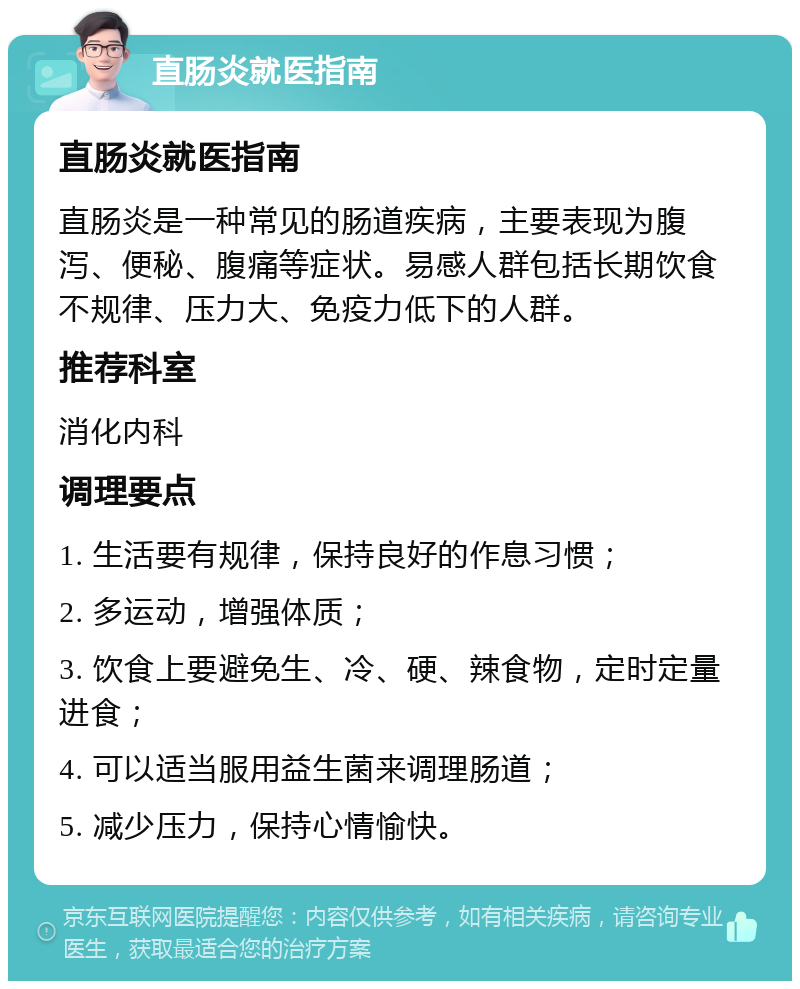 直肠炎就医指南

直肠炎就医指南

直肠炎是一种常见的肠道疾病，主要表现为腹泻、便秘、腹痛等症状。易感人群包括长期饮食不规律、压力大、免疫力低下的人群。

推荐科室

消化内科

调理要点

1. 生活要有规律，保持良好的作息习惯；

2. 多运动，增强体质；

3. 饮食上要避免生、冷、硬、辣食物，定时定量进食；

4. 可以适当服用益生菌来调理肠道；

5. 减少压力，保持心情愉快。

京东互联网医院提醒您：内容仅供参考，如有相关疾病，请咨询专业医生，获取最适合您的治疗方案